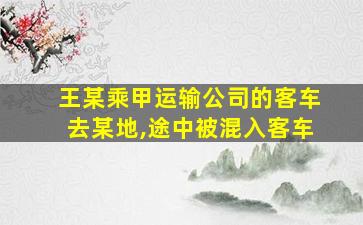 王某乘甲运输公司的客车去某地,途中被混入客车